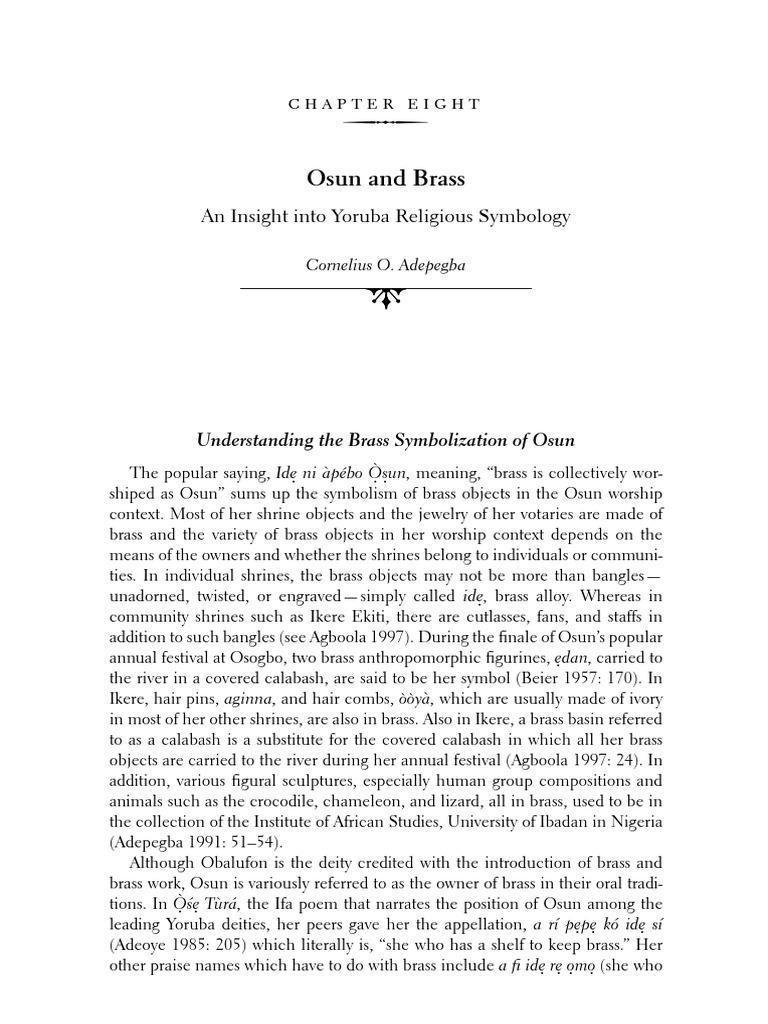 CHAPTER EIGHT

Osun and Brass

An Insight into Yoruba Religious Symbology

Cornelius O. Adepegba

Understanding the Brass Symbolization of Osun

The popular saying, Idẹ ni àpébo Ọ̀ṣun, meaning, "brass is collectively worshiped as Osun" sums up the symbolism of brass objects in the Osun worship context. Most of her shrine objects and the jewelry of her votaries are made of brass and the variety of brass objects in her worship context depends on the means of the owners and whether the shrines belong to individuals or communities. In individual shrines, the brass objects may not be more than bangles—unadorned, twisted, or engraved—simply called idẹ, brass alloy. Whereas in community shrines such as Ikere Ekiti, there are cutlasses, fans, and staffs in addition to such bangles (see Agboola 1997). During the finale of Osun's popular annual festival at Osogbo, two brass anthropomorphic figurines, ẹdan, carried to the river in a covered calabash, are said to be her symbol (Beier 1957: 170). In Ikere, hair pins, aginna, and hair combs, òòyà, which are usually made of ivory in most of her other shrines, are also in brass. Also in Ikere, a brass basin referred to as a calabash is a substitute for the covered calabash in which all her brass objects are carried to the river during her annual festival (Agboola 1997: 24). In addition, various figural sculptures, especially human group compositions and animals such as the crocodile, chameleon, and lizard, all in brass, used to be in the collection of the Institute of African Studies, University of Ibadan in Nigeria (Adepegba 1991: 51–54).

Although Obalufon is the deity credited with the introduction of brass and brass work, Osun is variously referred to as the owner of brass in their oral traditions. In Ọ̀ṣẹ́ Tùrá, the Ifa poem that narrates the position of Osun among the leading Yoruba deities, her peers gave her the appellation, a rí pẹpẹ kó idẹ sí (Adeoye 1985: 205) which literally is, "she who has a shelf to keep brass." Her other praise names which have to do with brass include a fi idẹ rẹ ọmọ (she who